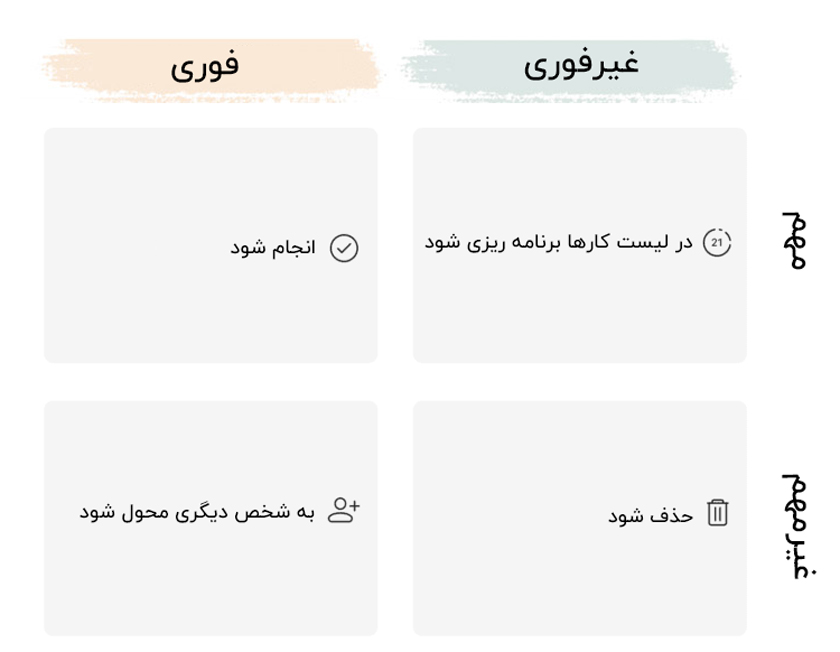 غیرفوری

فوری

مهم

21 در لیست کارها برنامه ریزی شود

انجام شود

غیرمهم

حذف شود

به شخص دیگری محول شود